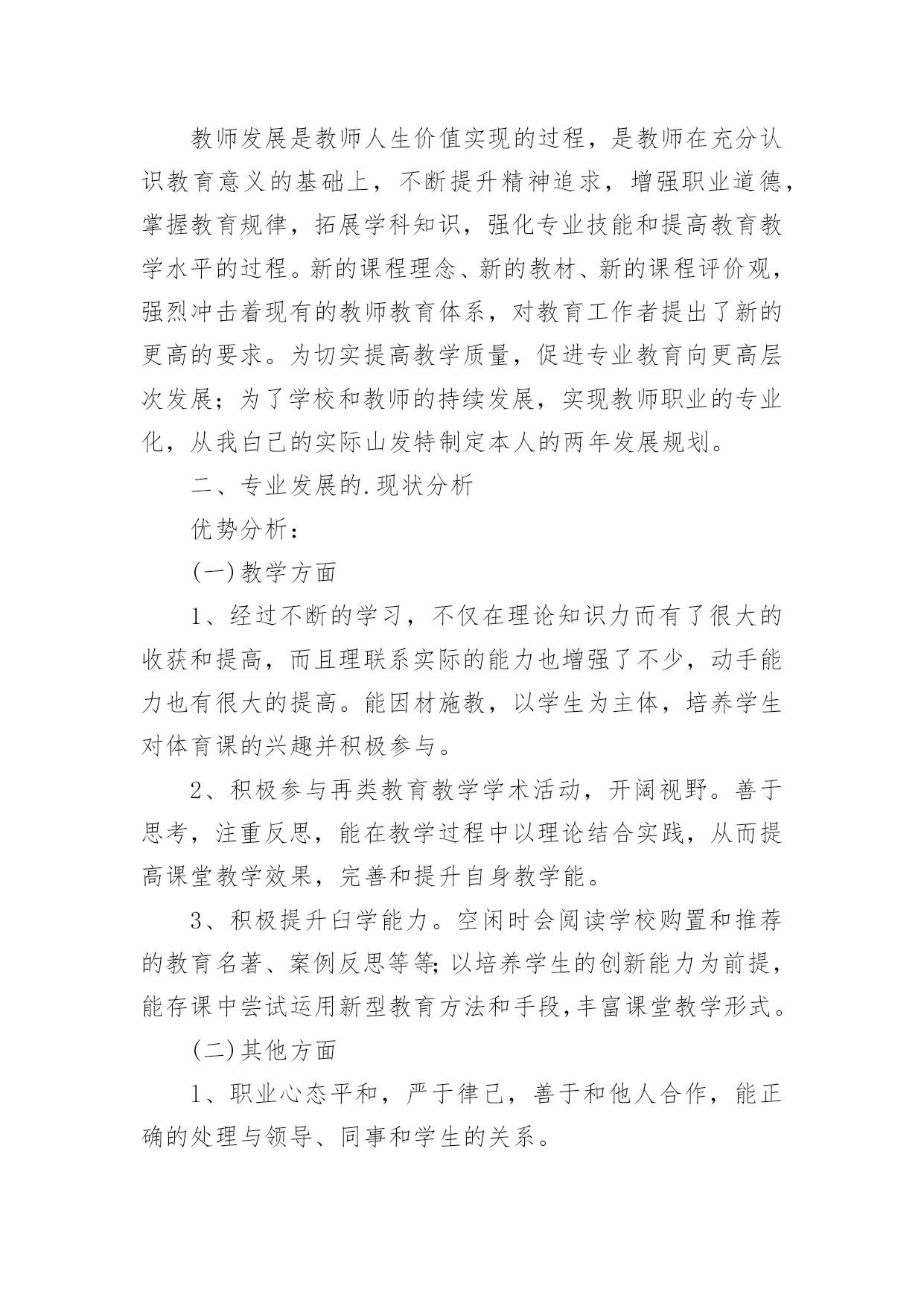 教师发展是教师人生价值实现的过程，是教师在充分认识教育意义的基础上，不断提升精神追求，增强职业道德，掌握教育规律，拓展学科知识，强化专业技能和提高教育教学水平的过程。新的课程理念、新的教材、新的课程评价观，强烈冲击着现有的教师教育体系，对教育工作者提出了新的更高的要求。为切实提高教学质量，促进专业教育向更高层次发展；为了学校和教师的持续发展，实现教师职业的专业化，从我白己的实际山发特制定本人的两年发展规划。

二、专业发展的.现状分析

优势分析：

(一)教学方面

1、经过不断的学习，不仅在理论知识力而有了很大的收获和提高，而且理联系实际的能力也增强了不少，动手能力也有很大的提高。能因材施教，以学生为主体，培养学生对体育课的兴趣并积极参与。

2、积极参与再类教育教学学术活动，开阔视野。善于思考，注重反思，能在教学过程中以理论结合实践，从而提高课堂教学效果，完善和提升自身教学能。

3、积极提升臼学能力。空闲时会阅读学校购置和推荐的教育名著、案例反思等等;以培养学生的创新能力为前提，能存课中尝试运用新型教育方法和手段,丰富课堂教学形式。

(二)其他方面

1、职业心态平和，严于律己，善于和他人合作，能正确的处理与领导、同事和学生的关系。